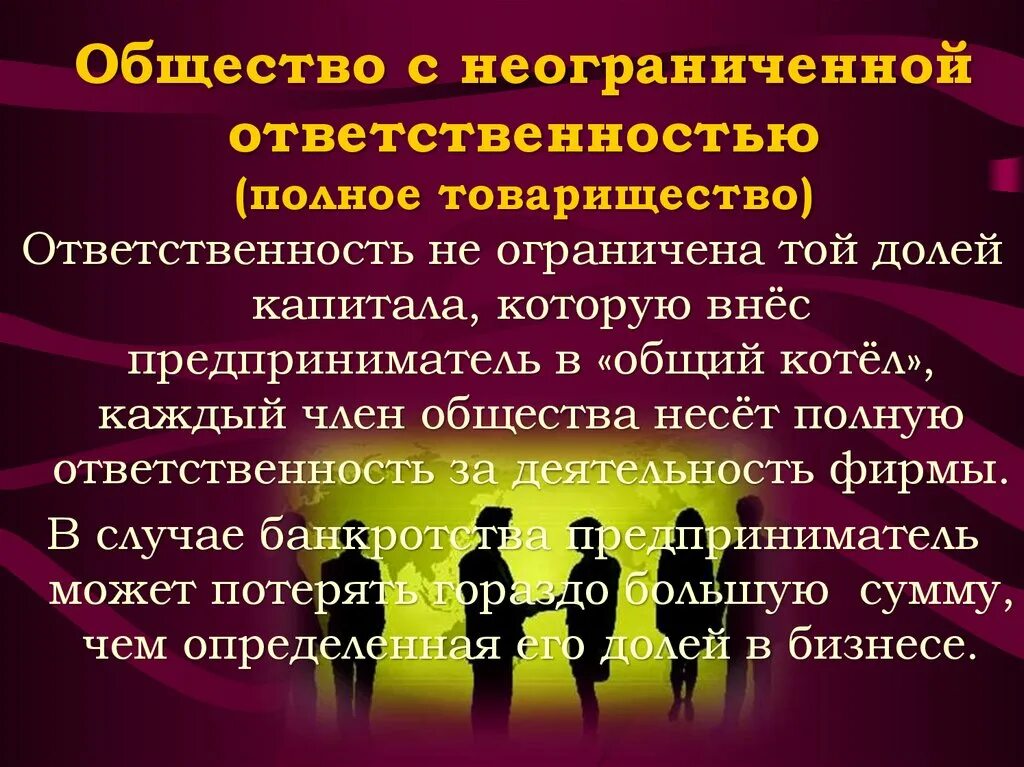 Общество с неограниченной ответственностью
(полное товарищество)

Ответственность не ограничена той долей капитала, которую внёс предприниматель в «общий котёл», каждый член общества несёт полную ответственность за деятельность фирмы.

В случае банкротства предприниматель может потерять гораздо большую сумму, чем определенная его долей в бизнесе.